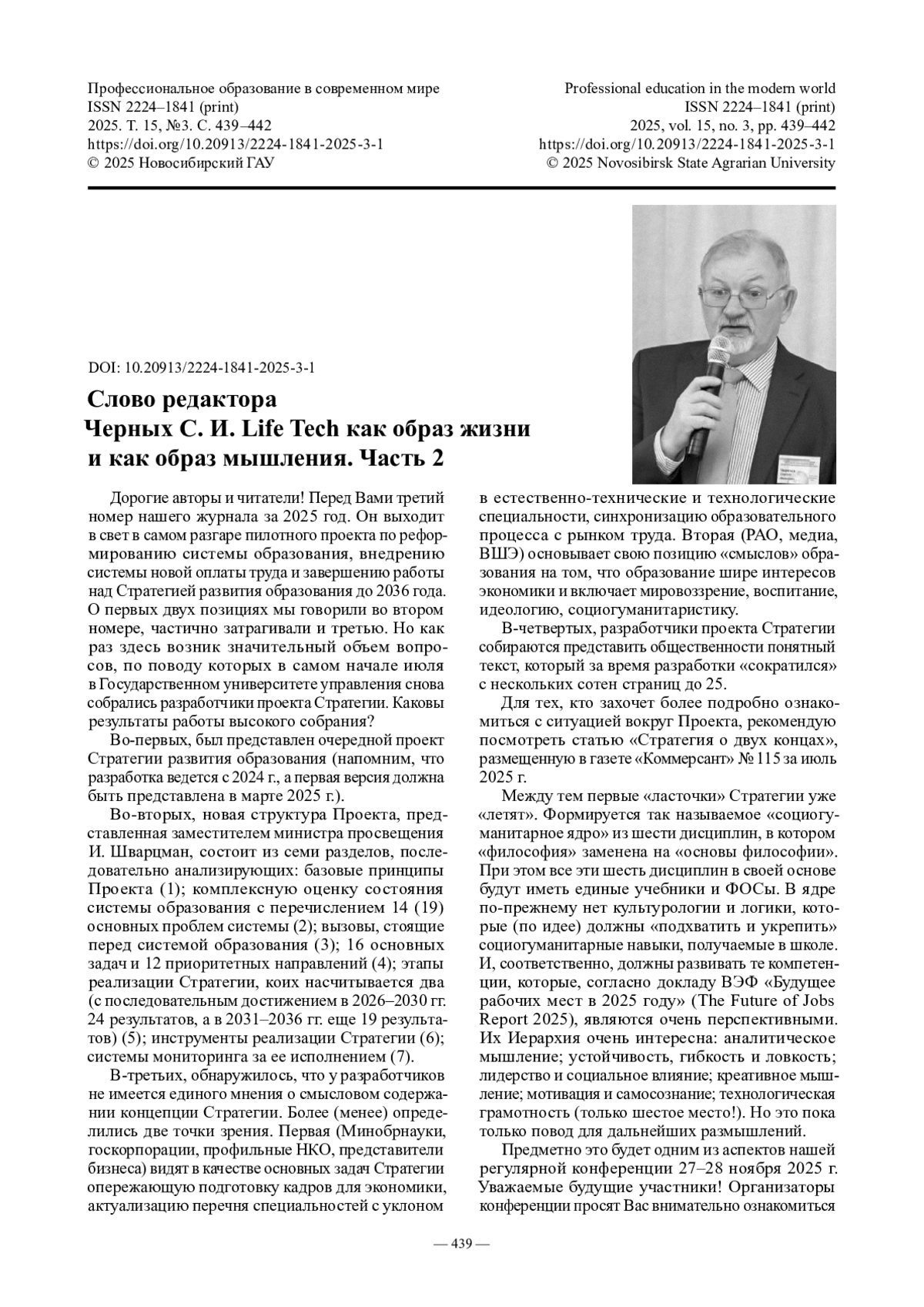 Профессиональное образование в современном мире
ISSN 2224–1841 (print)
2025. Т. 15, №3. С. 439–442
https://doi.org/10.20913/2224-1841-2025-3-1
© 2025 Новосибирский ГАУ

Professional education in the modern world
ISSN 2224–1841 (print)
2025, vol. 15, no. 3, pp. 439–442
https://doi.org/10.20913/2224-1841-2025-3-1
© 2025 Novosibirsk State Agrarian University

DOI: 10.20913/2224-1841-2025-3-1

Слово редактора
Черных С. И. Life Tech как образ жизни и как образ мышления. Часть 2

Дорогие авторы и читатели! Перед Вами третий номер нашего журнала за 2025 год. Он выходит в свет в самом разгаре пилотного проекта по реформированию системы образования, внедрению системы новой оплаты труда и завершению работы над Стратегией развития образования до 2036 года. О первых двух позициях мы говорили во втором номере, частично затрагивали и третью. Но как раз здесь возник значительный объем вопросов, по поводу которых в самом начале июля в Государственном университете управления снова собрались разработчики проекта Стратегии. Каковы результаты работы высокого собрания?

Во-первых, был представлен очередной проект Стратегии развития образования (напомним, что разработка ведется с 2024 г., а первая версия должна быть представлена в марте 2025 г.).

Во-вторых, новая структура Проекта, представленная заместителем министра просвещения И. Шварцман, состоит из семи разделов, последовательно анализирующих: базовые принципы Проекта (1); комплексную оценку состояния системы образования с перечислением 14 (19) основных проблем системы (2); вызовы, стоящие перед системой образования (3); 16 основных задач и 12 приоритетных направлений (4); этапы реализации Стратегии, коих насчитывается два (с последовательным достижением в 2026–2030 гг. 24 результатов, а в 2031–2036 гг. еще 19 результатов) (5); инструменты реализации Стратегии (6); системы мониторинга за ее исполнением (7).

В-третьих, обнаружилось, что у разработчиков не имеется единого мнения о смысловом содержании концепции Стратегии. Более (менее) определились две точки зрения. Первая (Минобрнауки, госкорпорации, профильные НКО, представители бизнеса) видят в качестве основных задач Стратегии опережающую подготовку кадров для экономики, актуализацию перечня специальностей с уклоном в естественно-технические и технологические специальности, синхронизацию образовательного процесса с рынком труда. Вторая (РАО, медиа, ВШЭ) основывает свою позицию «смыслов» образования на том, что образование шире интересов экономики и включает мировоззрение, воспитание, идеологию, социогуманитаристику.

В-четвертых, разработчики проекта Стратегии собираются представить общественности понятный текст, который за время разработки «сократился» с нескольких сотен страниц до 25.

Для тех, кто захочет более подробно ознакомиться с ситуацией вокруг Проекта, рекомендую посмотреть статью «Стратегия о двух концах», размещенную в газете «Коммерсант» № 115 за июль 2025 г.

Между тем первые «ласточки» Стратегии уже «летят». Формируется так называемое «социогуманитарное ядро» из шести дисциплин, в котором «философия» заменена на «основы философии». При этом все эти шесть дисциплин в своей основе будут иметь единые учебники и ФОСы. В ядре по-прежнему нет культурологии и логики, которые (по идее) должны «подхватить и укрепить» социогуманитарные навыки, получаемые в школе. И, соответственно, должны развивать те компетенции, которые, согласно докладу ВЭФ «Будущее рабочих мест в 2025 году» (The Future of Jobs Report 2025), являются очень перспективными. Их Иерархия очень интересна: аналитическое мышление; устойчивость, гибкость и ловкость; лидерство и социальное влияние; креативное мышление; мотивация и самосознание; технологическая грамотность (только шестое место!). Но это пока только повод для дальнейших размышлений.

Предметно это будет одним из аспектов нашей регулярной конференции 27–28 ноября 2025 г. Уважаемые будущие участники! Организаторы конференции просят Вас внимательно ознакомиться

— 439 —